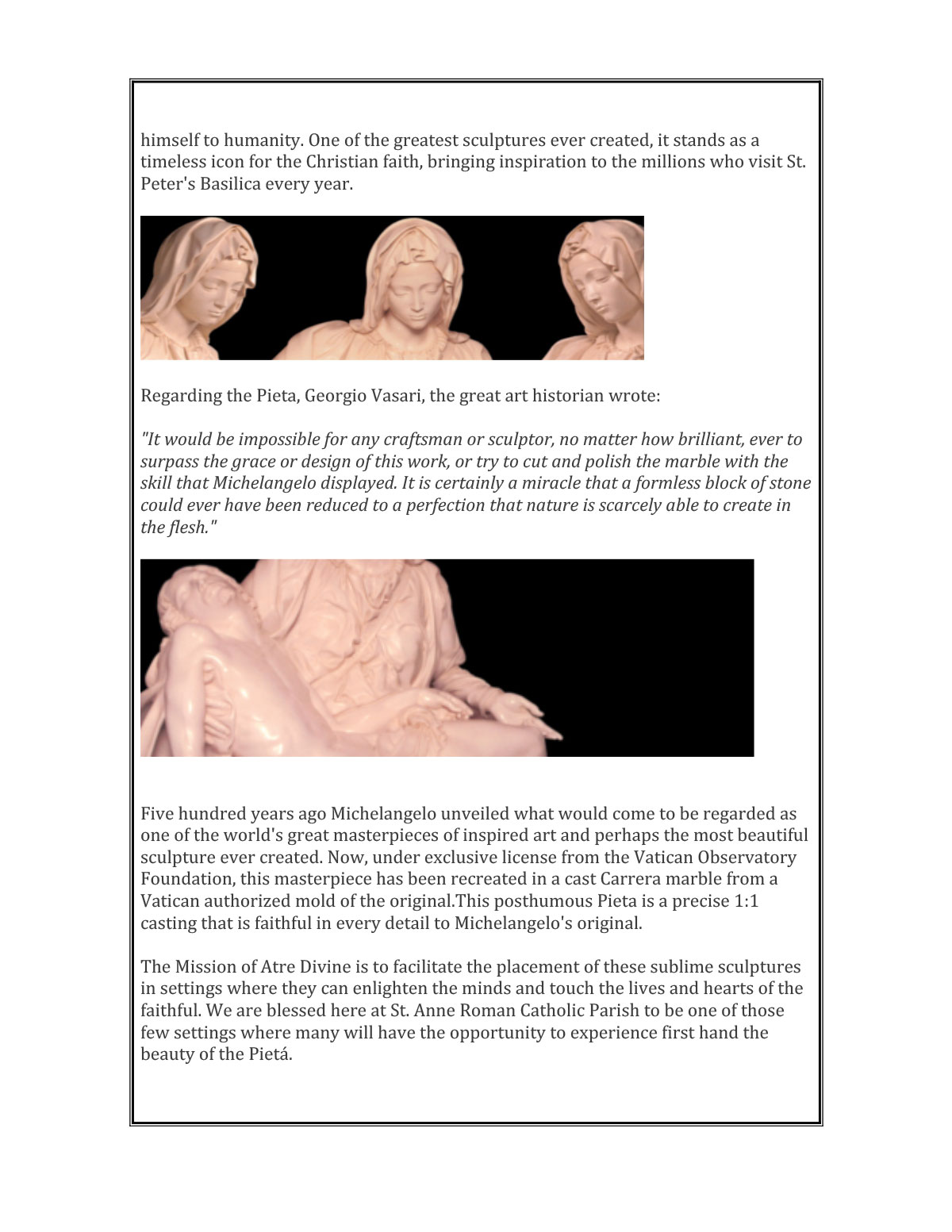 himself to humanity. One of the greatest sculptures ever created, it stands as a timeless icon for the Christian faith, bringing inspiration to the millions who visit St. Peter's Basilica every year.

Regarding the Pieta, Georgio Vasari, the great art historian wrote:

"It would be impossible for any craftsman or sculptor, no matter how brilliant, ever to surpass the grace or design of this work, or try to cut and polish the marble with the skill that Michelangelo displayed. It is certainly a miracle that a formless block of stone could ever have been reduced to a perfection that nature is scarcely able to create in the flesh."

Five hundred years ago Michelangelo unveiled what would come to be regarded as one of the world's great masterpieces of inspired art and perhaps the most beautiful sculpture ever created. Now, under exclusive license from the Vatican Observatory Foundation, this masterpiece has been recreated in a cast Carrera marble from a Vatican authorized mold of the original.This posthumous Pieta is a precise 1:1 casting that is faithful in every detail to Michelangelo's original.

The Mission of Atre Divine is to facilitate the placement of these sublime sculptures in settings where they can enlighten the minds and touch the lives and hearts of the faithful. We are blessed here at St. Anne Roman Catholic Parish to be one of those few settings where many will have the opportunity to experience first hand the beauty of the Pietá.